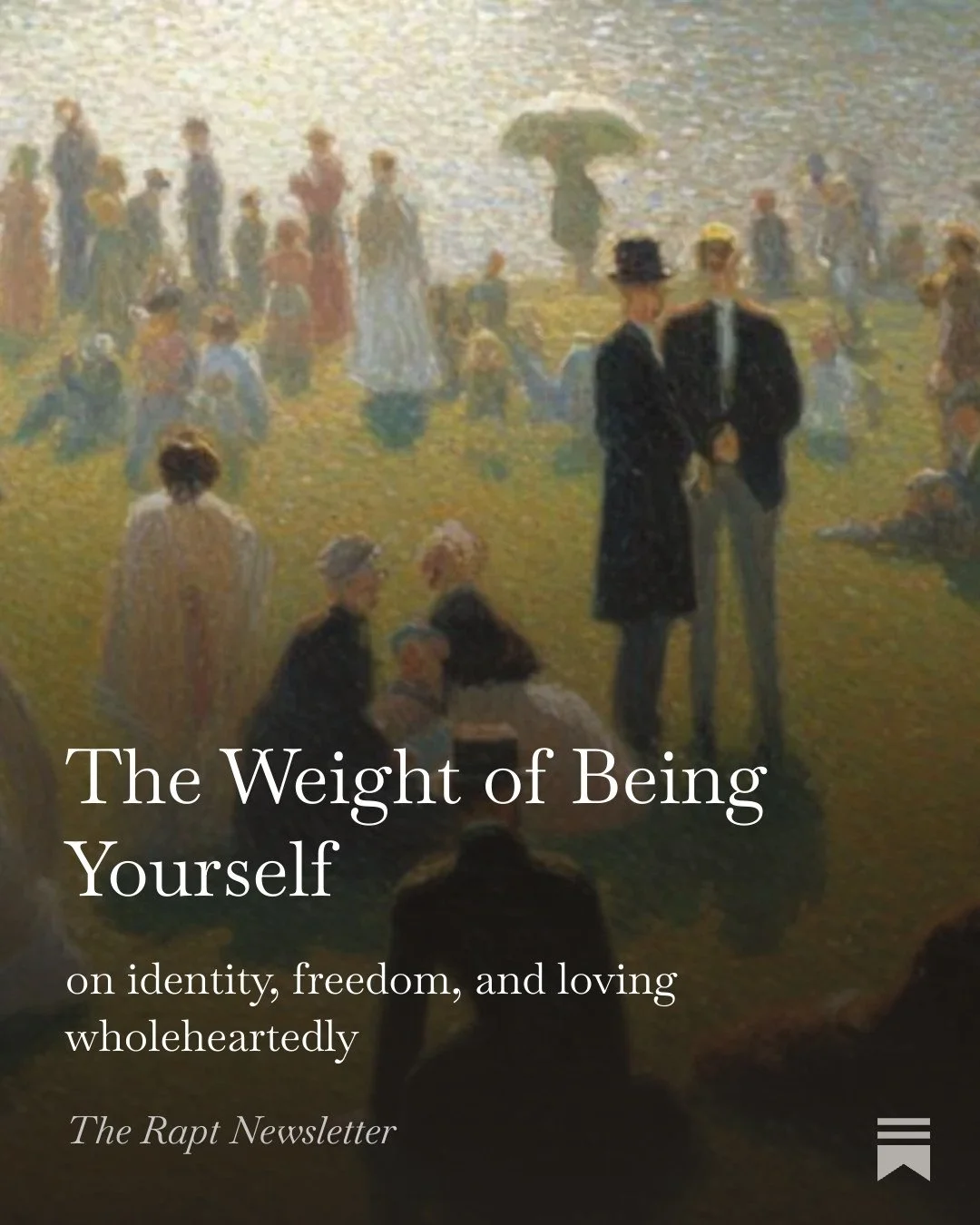 The Weight of Being Yourself

on identity, freedom, and loving wholeheartedly

The Rapt Newsletter